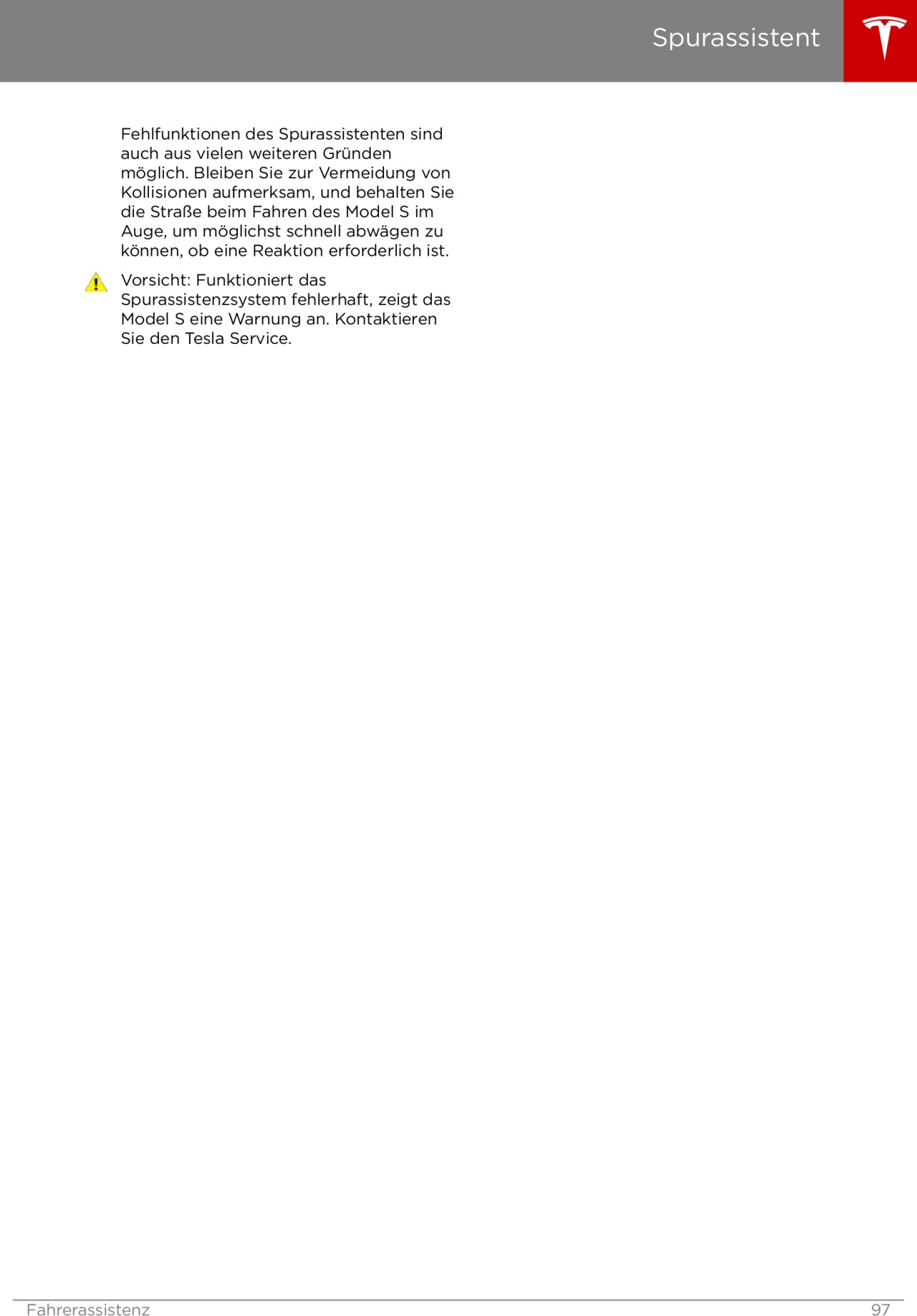 Spurassistent

Fehlfunktionen des Spurassistenten sind auch aus vielen weiteren Gründen möglich. Bleiben Sie zur Vermeidung von Kollisionen aufmerksam, und behalten Sie die Straße beim Fahren des Model S im Auge, um möglichst schnell abwägen zu können, ob eine Reaktion erforderlich ist.

Vorsicht: Funktioniert das Spurassistenzsystem fehlerhaft, zeigt das Model S eine Warnung an. Kontaktieren Sie den Tesla Service.

Fahrerassistenz 97